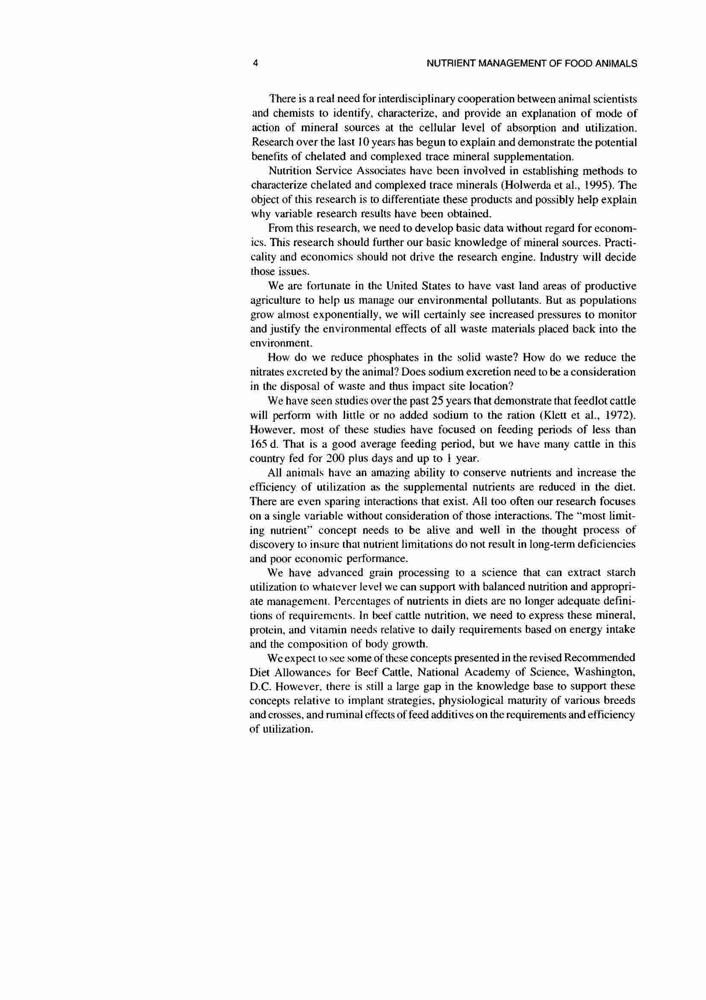 4 NUTRIENT MANAGEMENT OF FOOD ANIMALS

There is a real need for interdisciplinary cooperation between animal scientists and chemists to identify, characterize, and provide an explanation of mode of action of mineral sources at the cellular level of absorption and utilization. Research over the last 10 years has begun to explain and demonstrate the potential benefits of chelated and complexed trace mineral supplementation.

Nutrition Service Associates have been involved in establishing methods to characterize chelated and complexed trace minerals (Holwerda et al., 1995). The object of this research is to differentiate these products and possibly help explain why variable research results have been obtained.

From this research, we need to develop basic data without regard for economics. This research should further our basic knowledge of mineral sources. Practicality and economics should not drive the research engine. Industry will decide those issues.

We are fortunate in the United States to have vast land areas of productive agriculture to help us manage our environmental pollutants. But as populations grow almost exponentially, we will certainly see increased pressures to monitor and justify the environmental effects of all waste materials placed back into the environment.

How do we reduce phosphates in the solid waste? How do we reduce the nitrates excreted by the animal? Does sodium excretion need to be a consideration in the disposal of waste and thus impact site location?

We have seen studies over the past 25 years that demonstrate that feedlot cattle will perform with little or no added sodium to the ration (Klett et al., 1972). However, most of these studies have focused on feeding periods of less than 165 d. That is a good average feeding period, but we have many cattle in this country fed for 200 plus days and up to 1 year.

All animals have an amazing ability to conserve nutrients and increase the efficiency of utilization as the supplemental nutrients are reduced in the diet. There are even sparing interactions that exist. All too often our research focuses on a single variable without consideration of those interactions. The "most limiting nutrient" concept needs to be alive and well in the thought process of discovery to insure that nutrient limitations do not result in long-term deficiencies and poor economic performance.

We have advanced grain processing to a science that can extract starch utilization to whatever level we can support with balanced nutrition and appropriate management. Percentages of nutrients in diets are no longer adequate definitions of requirements. In beef cattle nutrition, we need to express these mineral, protein, and vitamin needs relative to daily requirements based on energy intake and the composition of body growth.

We expect to see some of these concepts presented in the revised Recommended Diet Allowances for Beef Cattle, National Academy of Science, Washington, D.C. However, there is still a large gap in the knowledge base to support these concepts relative to implant strategies, physiological maturity of various breeds and crosses, and ruminal effects of feed additives on the requirements and efficiency of utilization.